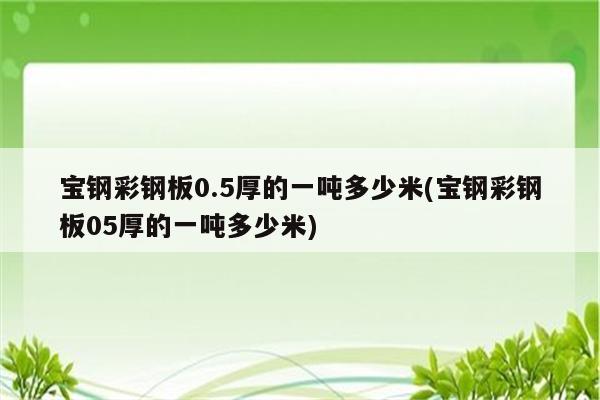 宝钢彩钢板0.5厚的一吨多少米(宝钢彩钢板05厚的一吨多少米)